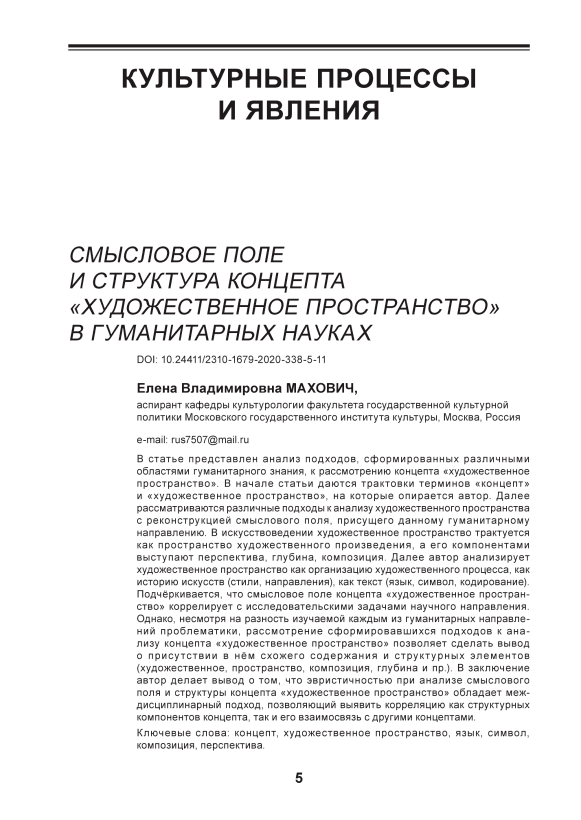 КУЛЬТУРНЫЕ ПРОЦЕССЫ И ЯВЛЕНИЯ

СМЫСЛОВОЕ ПОЛЕ И СТРУКТУРА КОНЦЕПТА «ХУДОЖЕСТВЕННОЕ ПРОСТРАНСТВО» В ГУМАНИТАРНЫХ НАУКАХ

DOI: 10.24411/2310-1679-2020-338-5-11

Елена Владимировна МАХОВИЧ,

аспирант кафедры культурологии факультета государственной культурной политики Московского государственного института культуры, Москва, Россия

e-mail: rus7507@mail.ru

В статье представлен анализ подходов, сформированных различными областями гуманитарного знания, к рассмотрению концепта «художественное пространство». В начале статьи даются трактовки терминов «концепт» и «художественное пространство», на которые опирается автор. Далее рассматриваются различные подходы к анализу художественного пространства с реконструкцией смыслового поля, присущего данному гуманитарному направлению. В искусствоведении художественное пространство трактуется как пространство художественного произведения, а его компонентами выступают перспектива, глубина, композиция. Далее автор анализирует художественное пространство как организацию художественного процесса, как историю искусств (стили, направления), как текст (язык, символ, кодирование). Подчёркивается, что смысловое поле концепта «художественное пространство» коррелирует с исследовательскими задачами научного направления. Однако, несмотря на разность изучаемой каждым из гуманитарных направлений проблематики, рассмотрение сформировавшихся подходов к анализу концепта «художественное пространство» позволяет сделать вывод о присутствии в нём схожего содержания и структурных элементов (художественное, пространство, композиция, глубина и пр.). В заключение автор делает вывод о том, что эвристичностью при анализе смыслового поля и структуры концепта «художественное пространство» обладает междисциплинарный подход, позволяющий выявить корреляцию как структурных компонентов концепта, так и его взаимосвязь с другими концептами.

Ключевые слова: концепт, художественное пространство, язык, символ, композиция, перспектива.

5